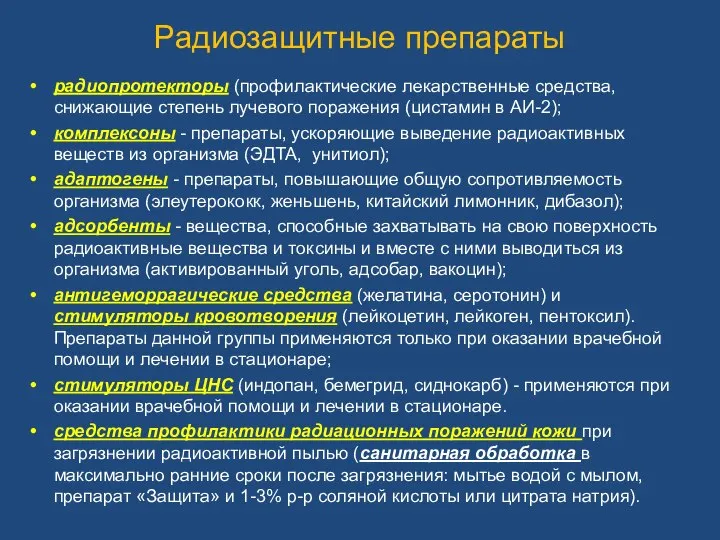 Радиозащитные препараты

• радиопротекторы (профилактические лекарственные средства, снижающие степень лучевого поражения (цистамин в АИ-2);
• комплексоны - препараты, ускоряющие выведение радиоактивных веществ из организма (ЭДТА, унитиол);
• адаптогены - препараты, повышающие общую сопротивляемость организма (элеутерококк, женьшень, китайский лимонник, дибазол);
• адсорбенты - вещества, способные захватывать на свою поверхность радиоактивные вещества и токсины и вместе с ними выводиться из организма (активированный уголь, адсобар, вакоцин);
• антигеморрагические средства (желатина, серотонин) и стимуляторы кровотворения (лейкоцетин, лейкоген, пентоксил). Препараты данной группы применяются только при оказании врачебной помощи и лечении в стационаре;
• стимуляторы ЦНС (индопан, бемегрид, сиднокарб) - применяются при оказании врачебной помощи и лечении в стационаре.
• средства профилактики радиационных поражений кожи при загрязнении радиоактивной пылью (санитарная обработка в максимально ранние сроки после загрязнения: мытье водой с мылом, препарат «Защита» и 1-3% р-р соляной кислоты или цитрата натрия).